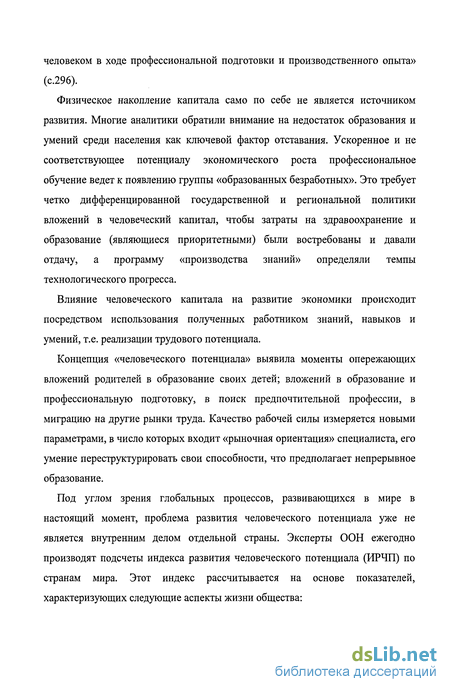 человеком в ходе профессиональной подготовки и производственного опыта» (с.296).

Физическое накопление капитала само по себе не является источником развития. Многие аналитики обратили внимание на недостаток образования и умений среди населения как ключевой фактор отставания. Ускоренное и не соответствующее потенциалу экономического роста профессиональное обучение ведет к появлению группы «образованных безработных». Это требует четко дифференцированной государственной и региональной политики вложений в человеческий капитал, чтобы затраты на здравоохранение и образование (являющиеся приоритетными) были востребованы и давали отдачу, а программу «производства знаний» определяли темпы технологического прогресса.

Влияние человеческого капитала на развитие экономики происходит посредством использования полученных работником знаний, навыков и умений, т.е. реализации трудового потенциала.

Концепция «человеческого потенциала» выявила моменты опережающих вложений родителей в образование своих детей; вложений в образование и профессиональную подготовку, в поиск предпочтительной профессии, в миграцию на другие рынки труда. Качество рабочей силы измеряется новыми параметрами, в число которых входит «рыночная ориентация» специалиста, его умение переструктурировать свои способности, что предполагает непрерывное образование.

Под углом зрения глобальных процессов, развивающихся в мире в настоящий момент, проблема развития человеческого потенциала уже не является внутренним делом отдельной страны. Эксперты ООН ежегодно производят подсчеты индекса развития человеческого потенциала (ИРЧП) по странам мира. Этот индекс рассчитывается на основе показателей, характеризующих следующие аспекты жизни общества:

dsLib.net
библиотека диссертаций